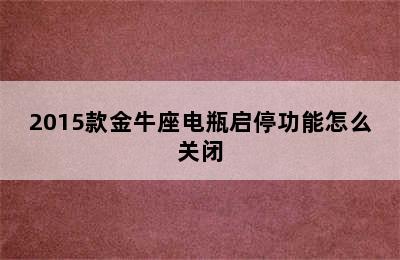 2015款金牛座电瓶启停功能怎么关闭